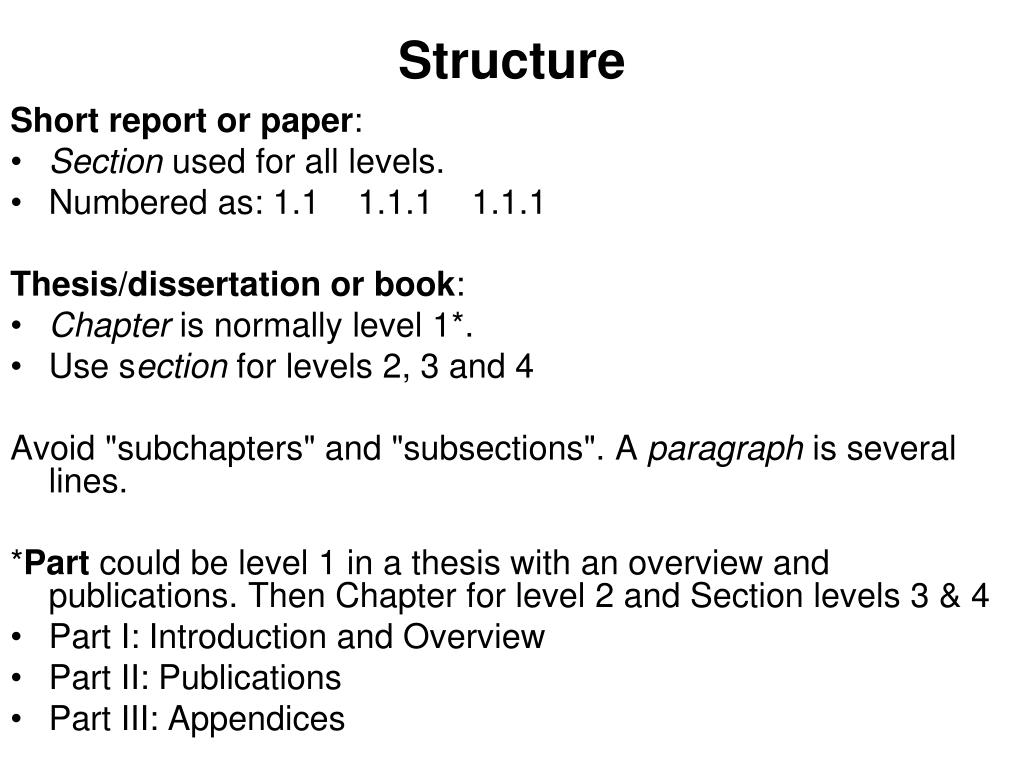 Structure

Short report or paper:
• Section used for all levels.
• Numbered as: 1.1 1.1.1 1.1.1

Thesis/dissertation or book:
• Chapter is normally level 1*.
• Use section for levels 2, 3 and 4

Avoid "subchapters" and "subsections". A paragraph is several lines.

*Part could be level 1 in a thesis with an overview and publications. Then Chapter for level 2 and Section levels 3 & 4
• Part I: Introduction and Overview
• Part II: Publications
• Part III: Appendices